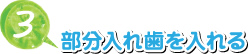 3
部分入れ歯を入れる